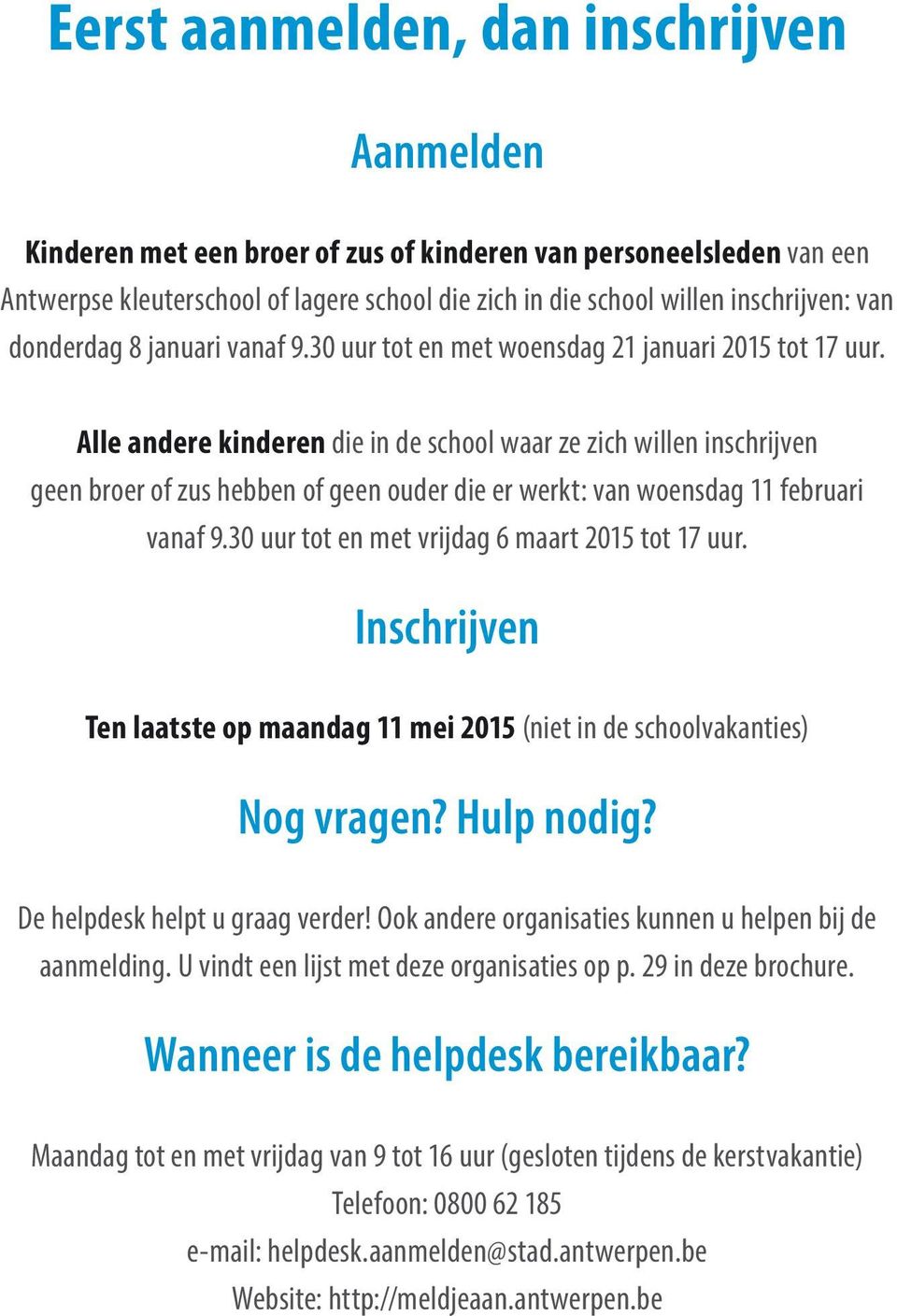 Eerst aanmelden, dan inschrijven

Aanmelden

Kinderen met een broer of zus of kinderen van personeelsleden van een Antwerpse kleuterschool of lagere school die zich in die school willen inschrijven: van donderdag 8 januari vanaf 9.30 uur tot en met woensdag 21 januari 2015 tot 17 uur.

Alle andere kinderen die in de school waar ze zich willen inschrijven geen broer of zus hebben of geen ouder die er werkt: van woensdag 11 februari vanaf 9.30 uur tot en met vrijdag 6 maart 2015 tot 17 uur.

Inschrijven

Ten laatste op maandag 11 mei 2015 (niet in de schoolvakanties)

Nog vragen? Hulp nodig?

De helpdesk helpt u graag verder! Ook andere organisaties kunnen u helpen bij de aanmelding. U vindt een lijst met deze organisaties op p. 29 in deze brochure.

Wanneer is de helpdesk bereikbaar?

Maandag tot en met vrijdag van 9 tot 16 uur (gesloten tijdens de kerstvakantie)
Telefoon: 0800 62 185
e-mail: helpdesk.aanmelden@stad.antwerpen.be
Website: http://meldjeaan.antwerpen.be